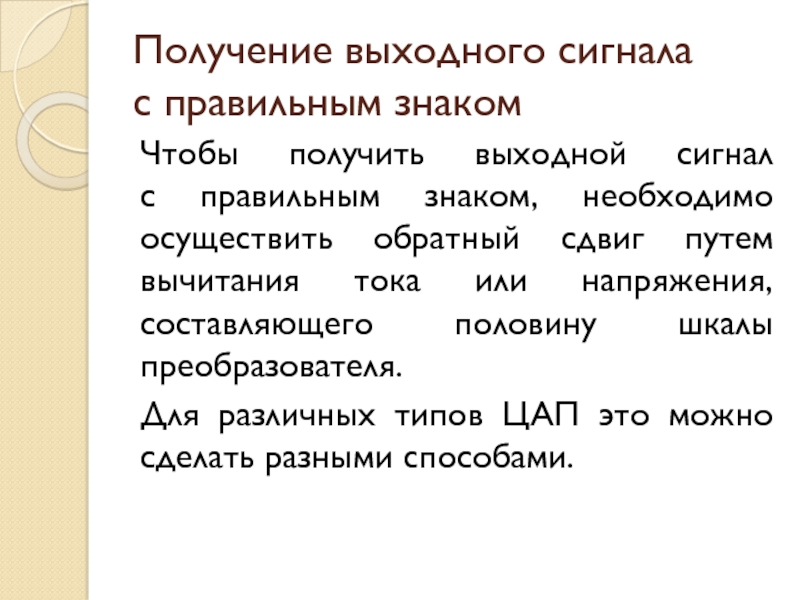 Получение выходного сигнала с правильным знаком

Чтобы получить выходной сигнал с правильным знаком, необходимо осуществить обратный сдвиг путем вычитания тока или напряжения, составляющего половину шкалы преобразователя.

Для различных типов ЦАП это можно сделать разными способами.